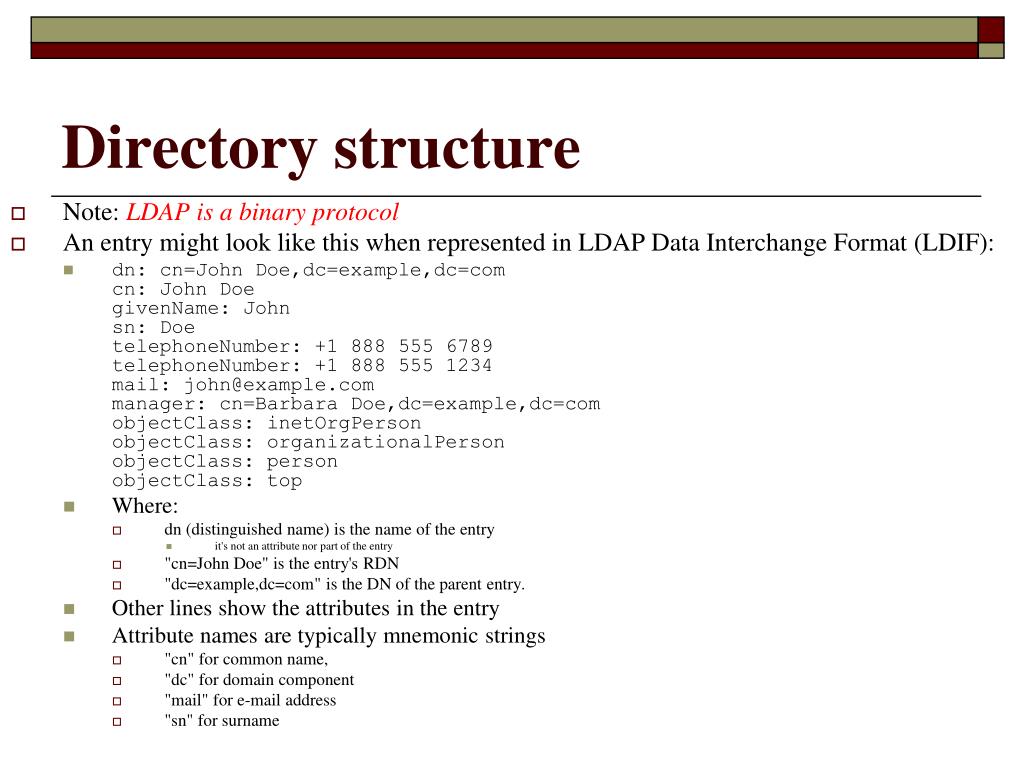 Directory structure

Note: LDAP is a binary protocol

An entry might look like this when represented in LDAP Data Interchange Format (LDIF):

dn: cn=John Doe,dc=example,dc=com
cn: John Doe
givenName: John
sn: Doe
telephoneNumber: +1 888 555 6789
telephoneNumber: +1 888 555 1234
mail: john@example.com
manager: cn=Barbara Doe,dc=example,dc=com
objectClass: inetOrgPerson
objectClass: organizationalPerson
objectClass: person
objectClass: top

Where:

dn (distinguished name) is the name of the entry

it's not an attribute nor part of the entry

"cn=John Doe" is the entry's RDN

"dc=example,dc=com" is the DN of the parent entry.

Other lines show the attributes in the entry

Attribute names are typically mnemonic strings

"cn" for common name,

"dc" for domain component

"mail" for e-mail address

"sn" for surname